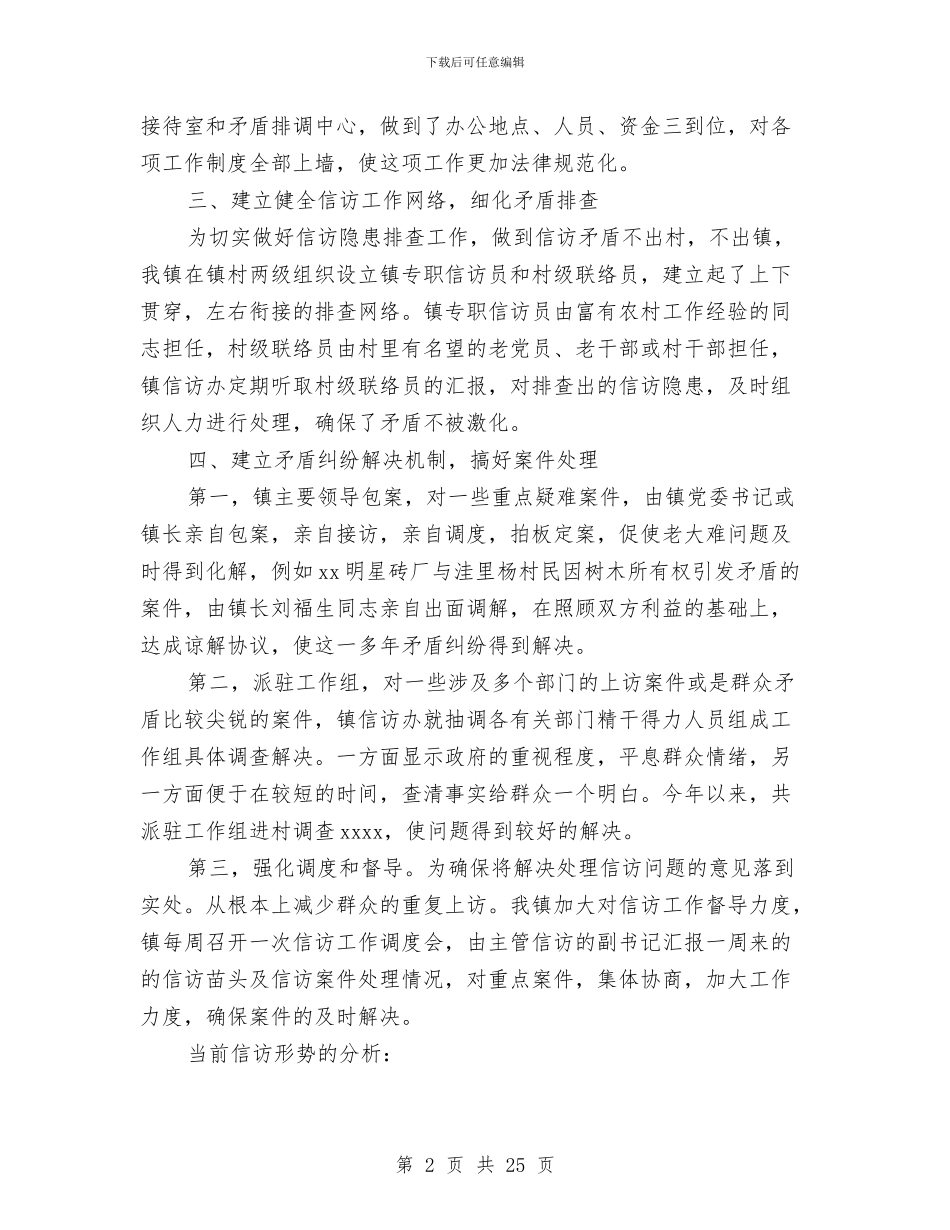 下载后可任意编辑

接待室和矛盾排调中心，做到了办公地点、人员、资金三到位，对各项工作制度全部上墙，使这项工作更加法律规范化。

三、建立健全信访工作网络，细化矛盾排查

为切实做好信访隐患排查工作，做到信访矛盾不出村，不出镇，我镇在镇村两级组织设立镇专职信访员和村级联络员，建立起了上下贯穿，左右衔接的排查网络。镇专职信访员由富有农村工作经验的同志担任，村级联络员由村里有名望的老党员、老干部或村干部担任，镇信访办定期听取村级联络员的汇报，对排查出的信访隐患，及时组织人力进行处理，确保了矛盾不被激化。

四、建立矛盾纠纷解决机制，搞好案件处理

第一，镇主要领导包案，对一些重点疑难案件，由镇党委书记或镇长亲自包案，亲自接访，亲自调度，拍板定案，促使老大难问题及时得到化解，例如xx明星砖厂与洼里杨村民因树木所有权引发矛盾的案件，由镇长刘福生同志亲自出面调解，在照顾双方利益的基础上，达成谅解协议，使这一多年矛盾纠纷得到解决。

第二，派驻工作组，对一些涉及多个部门的上访案件或是群众矛盾比较尖锐的案件，镇信访办就抽调各有关部门精干得力人员组成工作组具体调查解决。一方面显示政府的重视程度，平息群众情绪，另一方面便于在较短的时间，查清事实给群众一个明白。今年以来，共派驻工作组进村调查xxxx，使问题得到较好的解决。

第三，强化调度和督导。为确保将解决处理信访问题的意见落到实处。从根本上减少群众的重复上访。我镇加大对信访工作督导力度，镇每周召开一次信访工作调度会，由主管信访的副书记汇报一周来的的信访苗头及信访案件处理情况，对重点案件，集体协商，加大工作力度，确保案件的及时解决。

当前信访形势的分析：

第 2 页 共 25 页